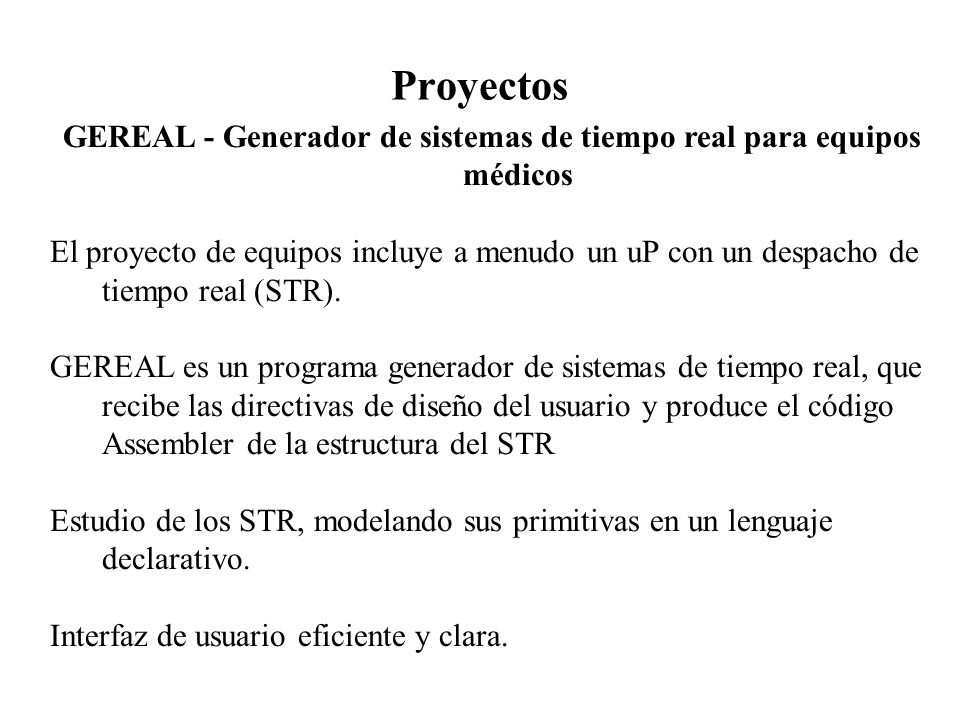 Proyectos

GEREAL - Generador de sistemas de tiempo real para equipos médicos

El proyecto de equipos incluye a menudo un uP con un despacho de tiempo real (STR).

GEREAL es un programa generador de sistemas de tiempo real, que recibe las directivas de diseño del usuario y produce el código Assembler de la estructura del STR

Estudio de los STR, modelando sus primitivas en un lenguaje declarativo.

Interfaz de usuario eficiente y clara.